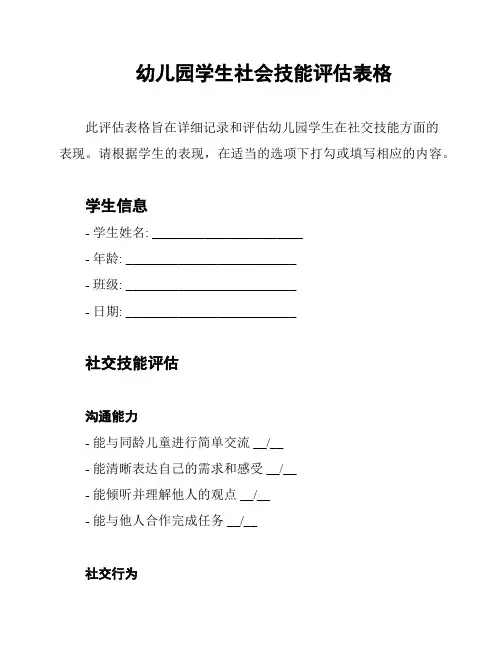 幼儿园学生社会技能评估表格

此评估表格旨在详细记录和评估幼儿园学生在社交技能方面的表现。请根据学生的表现，在适当的选项下打勾或填写相应的内容。

学生信息

- 学生姓名: ________________________

- 年龄: ___________________________

- 班级: ___________________________

- 日期: ___________________________

社交技能评估

沟通能力

- 能与同龄儿童进行简单交流 __/__

- 能清晰表达自己的需求和感受 __/__

- 能倾听并理解他人的观点 __/__

- 能与他人合作完成任务 __/__

社交行为